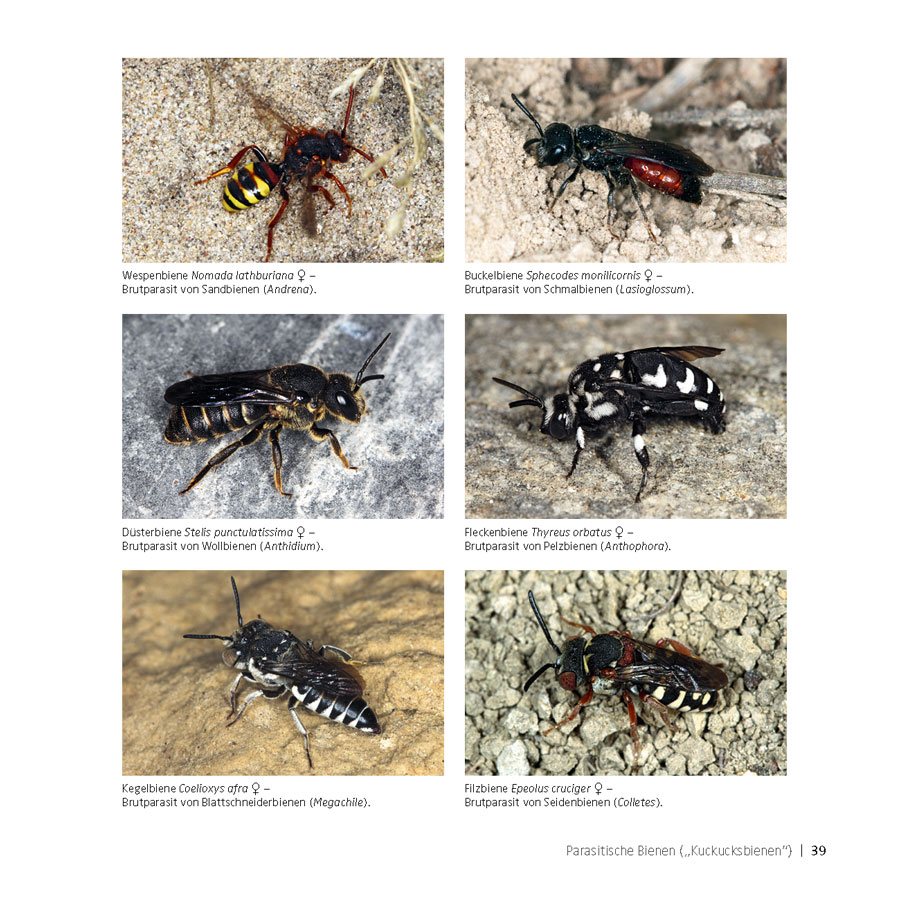 Wespenbiene Nomada lathburiana ♀ – Brutparasit von Sandbienen (Andrena).

Buckelbiene Sphecodes monilicornis ♀ – Brutparasit von Schmalbienen (Lasioglossum).

Düsterbiene Stelis punctulatissima ♀ – Brutparasit von Wollbienen (Anthidium).

Fleckenbiene Thyreus orbatus ♀ – Brutparasit von Pelzbienen (Anthophora).

Kegelbiene Coelioxys afra ♀ – Brutparasit von Blattschneiderbienen (Megachile).

Filzbiene Epeolus cruciger ♀ – Brutparasit von Seidenbienen (Colletes).

Parasitische Bienen („Kuckucksbienen“) | 39